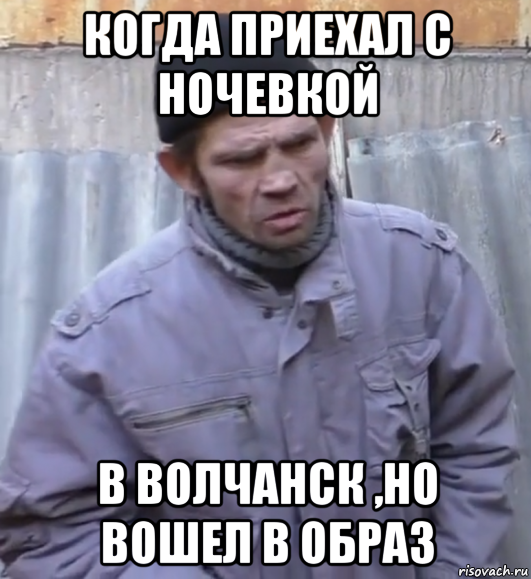 КОГДА ПРИЕХАЛ С НОЧЕВКОЙ

В ВОЛЧАНСК ,НО ВОШЕЛ В ОБРАЗ

risovach.ru